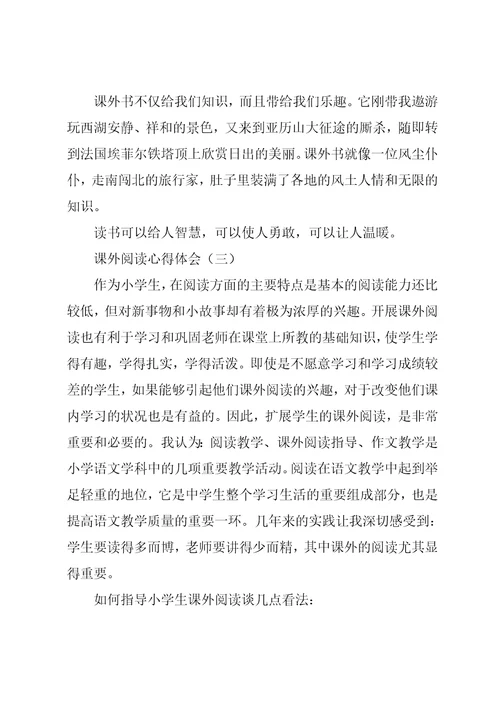 课外书不仅给我们知识，而且带给我们乐趣。它刚带我遨游玩西湖安静、祥和的景色，又来到亚历山大征途的厮杀，随即转到法国埃菲尔铁塔顶上欣赏日出的美丽。课外书就像一位风尘仆仆，走南闯北的旅行家，肚子里装满了各地的风土人情和无限的知识。

读书可以给人智慧，可以使人勇敢，可以让人温暖。

课外阅读心得体会（三）

作为小学生，在阅读方面的主要特点是基本的阅读能力还比较低，但对新事物和小故事却有着极为浓厚的兴趣。开展课外阅读也有利于学习和巩固老师在课堂上所教的基础知识，使学生学得有趣，学得扎实，学得活泼。即使是不愿意学习和学习成绩较差的学生，如果能够引起他们课外阅读的兴趣，对于改变他们课内学习的状况也是有益的。因此，扩展学生的课外阅读，是非常重要和必要的。我认为：阅读教学、课外阅读指导、作文教学是小学语文学科中的几项重要教学活动。阅读在语文教学中起到举足轻重的地位，它是中学生整个学习生活的重要组成部分，也是提高语文教学质量的重要一环。几年来的实践让我深切感受到：学生要读得多而博，老师要讲得少而精，其中课外的阅读尤其显得重要。

如何指导小学生课外阅读谈几点看法：